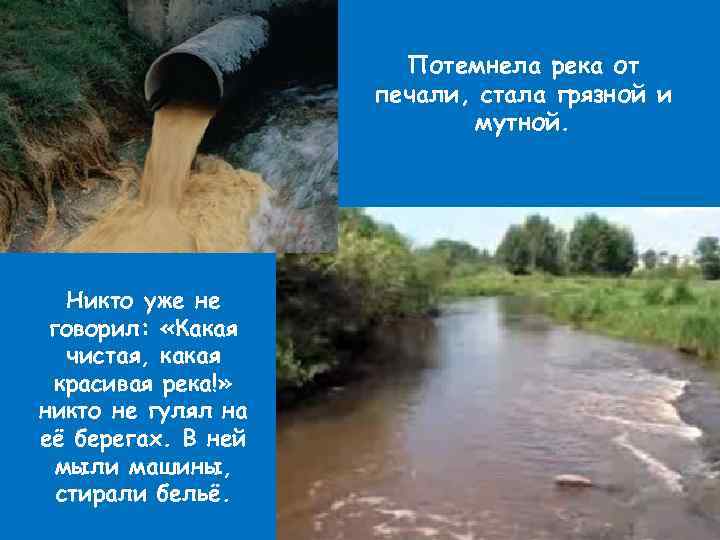 Потемнела река от печали, стала грязной и мутной.

Никто уже не говорил: «Какая чистая, какая красивая река!» никто не гулял на её берегах. В ней мыли машины, стирали бельё.